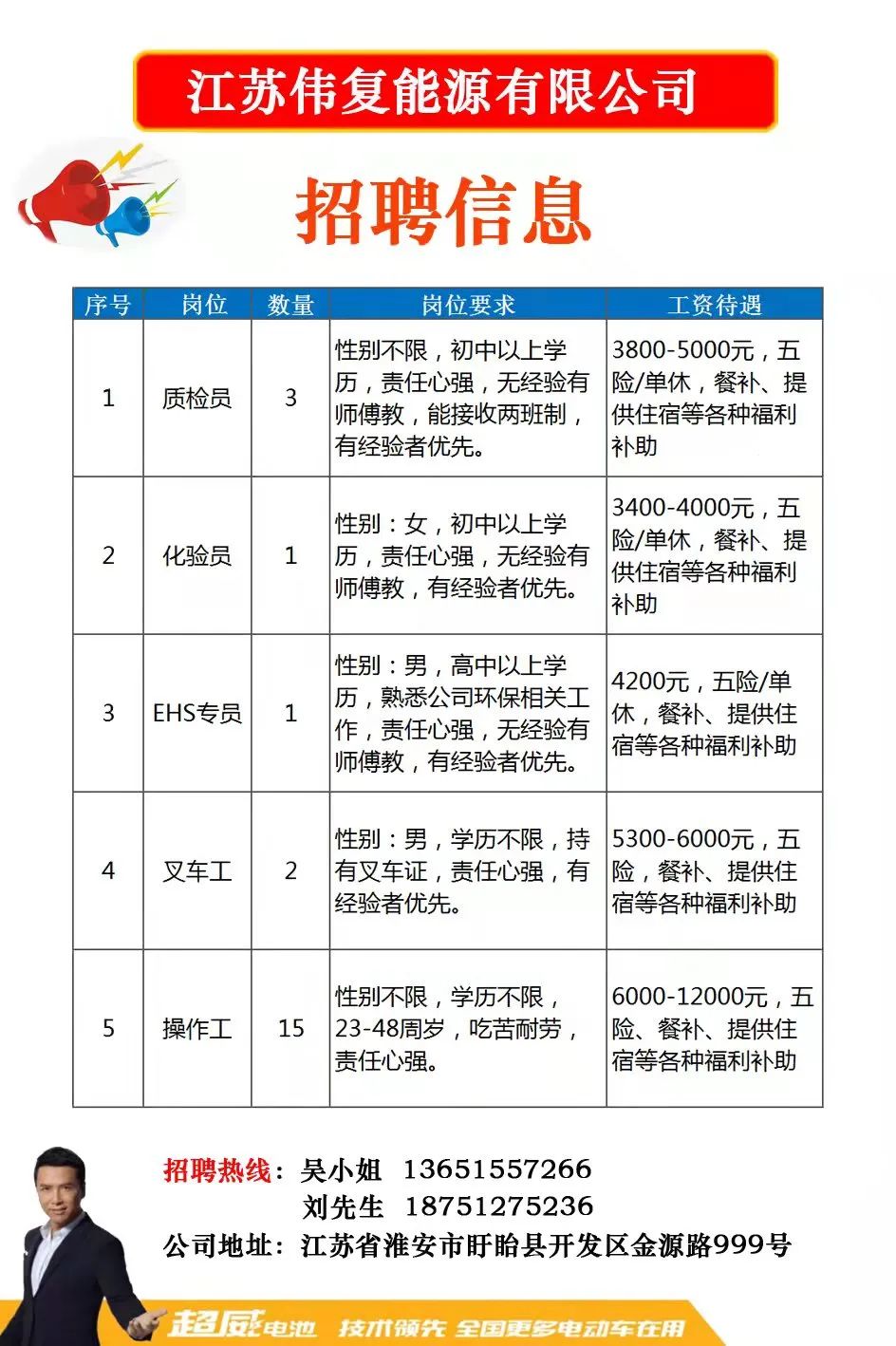 江苏伟复能源有限公司

招聘信息

| 序号 | 岗位 | 数量 | 岗位要求 | 工资待遇 |
|---|---|---|---|---|
| 1 | 质检员 | 3 | 性别不限，初中以上学历，责任心强，无经验有师傅教，能接收两班制，有经验者优先。 | 3800-5000元，五险/单休，餐补、提供住宿等各种福利补助 |
| 2 | 化验员 | 1 | 性别：女，初中以上学历，责任心强，无经验有师傅教，有经验者优先。 | 3400-4000元，五险/单休，餐补、提供住宿等各种福利补助 |
| 3 | EHS专员 | 1 | 性别：男，高中以上学历，熟悉公司环保相关工作，责任心强，无经验有师傅教，有经验者优先。 | 4200元，五险/单休，餐补、提供住宿等各种福利补助 |
| 4 | 叉车工 | 2 | 性别：男，学历不限，持有叉车证，责任心强，有经验者优先。 | 5300-6000元，五险，餐补、提供住宿等各种福利补助 |
| 5 | 操作工 | 15 | 性别不限，学历不限，23-48周岁，吃苦耐劳，责任心强。 | 6000-12000元，五险、餐补、提供住宿等各种福利补助 |

招聘热线：吴小姐 13651557266
刘先生 18751275236
公司地址：江苏省淮安市盱眙县开发区金源路999号

超威电池 技术领先 全国更多电动车在用